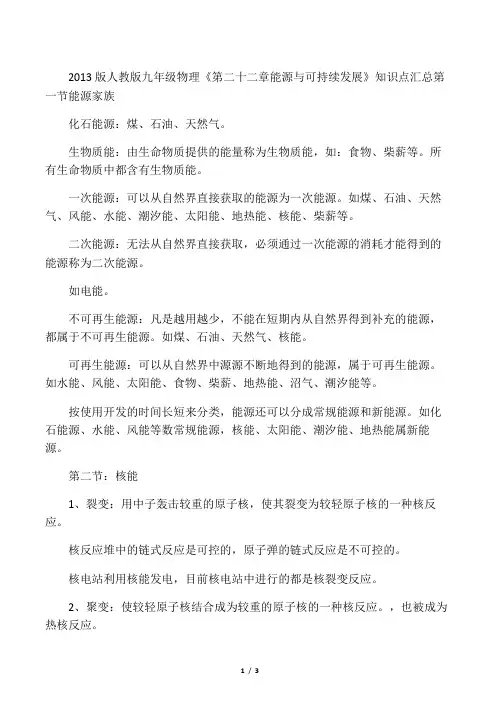 2013 版人教版九年级物理《第二十二章能源与可持续发展》知识点汇总第一节能源家族

化石能源：煤、石油、天然气。

生物质能：由生命物质提供的能量称为生物质能，如：食物、柴薪等。所有生命物质中都含有生物质能。

一次能源：可以从自然界直接获取的能源为一次能源。如煤、石油、天然气、风能、水能、潮汐能、太阳能、地热能、核能、柴薪等。

二次能源：无法从自然界直接获取，必须通过一次能源的消耗才能得到的能源称为二次能源。

如电能。

不可再生能源：凡是越用越少，不能在短期内从自然界得到补充的能源，都属于不可再生能源。如煤、石油、天然气、核能。

可再生能源：可以从自然界中源源不断地得到的能源，属于可再生能源。如水能、风能、太阳能、食物、柴薪、地热能、沼气、潮汐能等。

按使用开发的时间长短来分类，能源还可以分成常规能源和新能源。如化石能源、水能、风能等数常规能源，核能、太阳能、潮汐能、地热能属新能源。

第二节：核能

1、裂变：用中子轰击较重的原子核，使其裂变为较轻原子核的一种核反应。

核反应堆中的链式反应是可控的，原子弹的链式反应是不可控的。

核电站利用核能发电，目前核电站中进行的都是核裂变反应。

2、聚变：使较轻原子核结合成为较重的原子核的一种核反应。，也被成为热核反应。

1 / 3